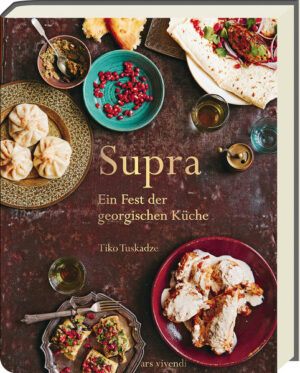 Supra

Ein Fest der georgischen Küche

Tiko Tuskadze

ars vivendi